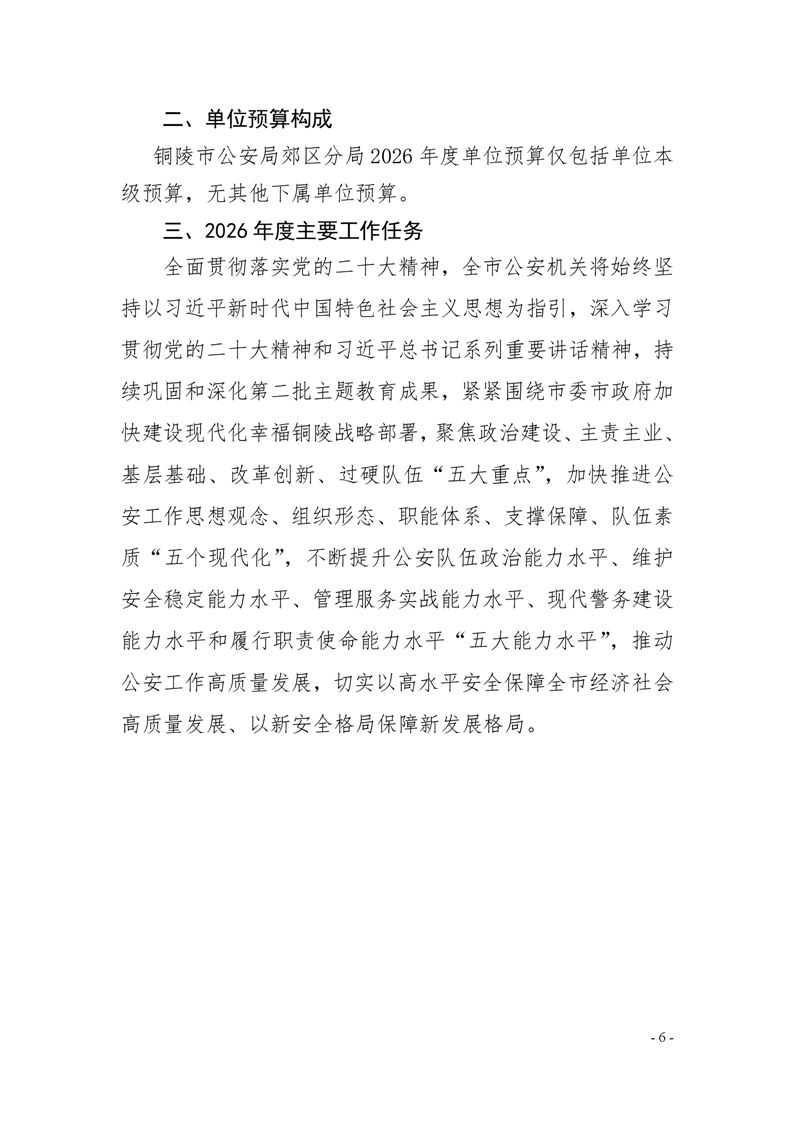 二、单位预算构成

铜陵市公安局郊区分局2026年度单位预算仅包括单位本级预算，无其他下属单位预算。

三、2026年度主要工作任务

全面贯彻落实党的二十大精神，全市公安机关将始终坚持以习近平新时代中国特色社会主义思想为指引，深入学习贯彻党的二十大精神和习近平总书记系列重要讲话精神，持续巩固和深化第二批主题教育成果，紧紧围绕市委市政府加快建设现代化幸福铜陵战略部署，聚焦政治建设、主责主业、基层基础、改革创新、过硬队伍“五大重点”，加快推进公安工作思想观念、组织形态、职能体系、支撑保障、队伍素质“五个现代化”，不断提升公安队伍政治能力水平、维护安全稳定能力水平、管理服务实战能力水平、现代警务建设能力水平和履行职责使命能力水平“五大能力水平”，推动公安工作高质量发展，切实以高水平安全保障全市经济社会高质量发展、以新安全格局保障新发展格局。

- 6 -